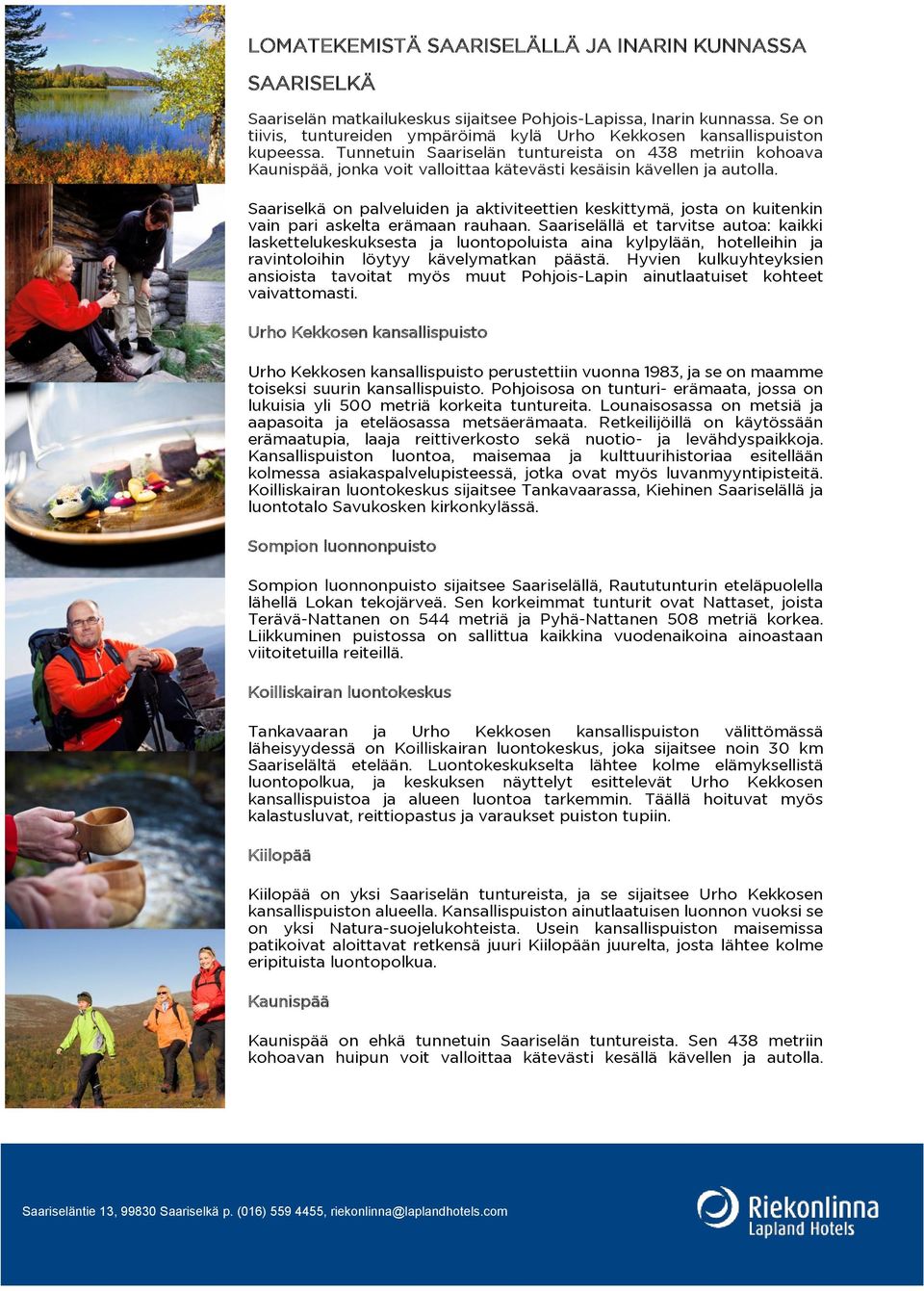 LOMATEKEMISTÄ SAARISELÄLLÄ JA INARIN KUNNASSA

SAARISELKÄ

Saariselän matkailukeskus sijaitsee Pohjois-Lapissa, Inarin kunnassa. Se on tiivis, tuntureiden ympäröimä kylä Urho Kekkosen kansallispuiston kupeessa. Tunnetuin Saariselän tuntureista on 438 metriin kohoava Kaunispää, jonka voit valloittaa kätevästi kesäisin kävellen ja autolla.

Saariselkä on palveluiden ja aktiviteettien keskittymä, josta on kuitenkin vain pari askelta erämaan rauhaan. Saariselällä et tarvitse autoa: kaikki laskettelukeskuksesta ja luontopoluista aina kylpylään, hotelleihin ja ravintoloihin löytyy kävelymatkan päästä. Hyvien kulkuyhteyksien ansioista tavoitat myös muut Pohjois-Lapin ainutlaatuiset kohteet vaivattomasti.

Urho Kekkosen kansallispuisto

Urho Kekkosen kansallispuisto perustettiin vuonna 1983, ja se on maamme toiseksi suurin kansallispuisto. Pohjoisosa on tunturi- erämaata, jossa on lukuisia yli 500 metriä korkeita tuntureita. Lounaisosassa on metsiä ja aapasoita ja eteläosassa metsäerämaata. Retkeilijöillä on käytössään erämaatupia, laaja reittiverkosto sekä nuotio- ja levähdyspaikkoja. Kansallispuiston luontoa, maisemaa ja kulttuurihistoriaa esitellään kolmessa asiakaspalvelupisteessä, jotka ovat myös luvanmyyntipisteitä. Koilliskairan luontokeskus sijaitsee Tankavaarassa, Kiehinen Saariselällä ja luontotalo Savukosken kirkonkylässä.

Sompion luonnonpuisto

Sompion luonnonpuisto sijaitsee Saariselällä, Raututunturin eteläpuolella lähellä Lokan tekojärveä. Sen korkeimmat tunturit ovat Nattaset, joista Terävä-Nattanen on 544 metriä ja Pyhä-Nattanen 508 metriä korkea. Liikkuminen puistossa on sallittua kaikkina vuodenaikoina ainoastaan viitoitetuilla reiteillä.

Koilliskairan luontokeskus

Tankavaaran ja Urho Kekkosen kansallispuiston välittömässä läheisyydessä on Koilliskairan luontokeskus, joka sijaitsee noin 30 km Saariselältä etelään. Luontokeskukselta lähtee kolme elämyksellistä luontopolkua, ja keskuksen näyttelyt esittelevät Urho Kekkosen kansallispuistoa ja alueen luontoa tarkemmin. Täällä hoituvat myös kalastusluvat, reittiopastus ja varaukset puiston tupiin.

Kiilopää

Kiilopää on yksi Saariselän tuntureista, ja se sijaitsee Urho Kekkosen kansallispuiston alueella. Kansallispuiston ainutlaatuisen luonnon vuoksi se on yksi Natura-suojelukohteista. Usein kansallispuiston maisemissa patikoivat aloittavat retkensä juuri Kiilopään juurelta, josta lähtee kolme eripituista luontopolkua.

Kaunispää

Kaunispää on ehkä tunnetuin Saariselän tuntureista. Sen 438 metriin kohoavan huipun voit valloittaa kätevästi kesällä kävellen ja autolla.

Saariseläntie 13, 99830 Saariselkä p. (016) 559 4455, riekonlinna@laplandhotels.com

Riekonlinna
Lapland Hotels